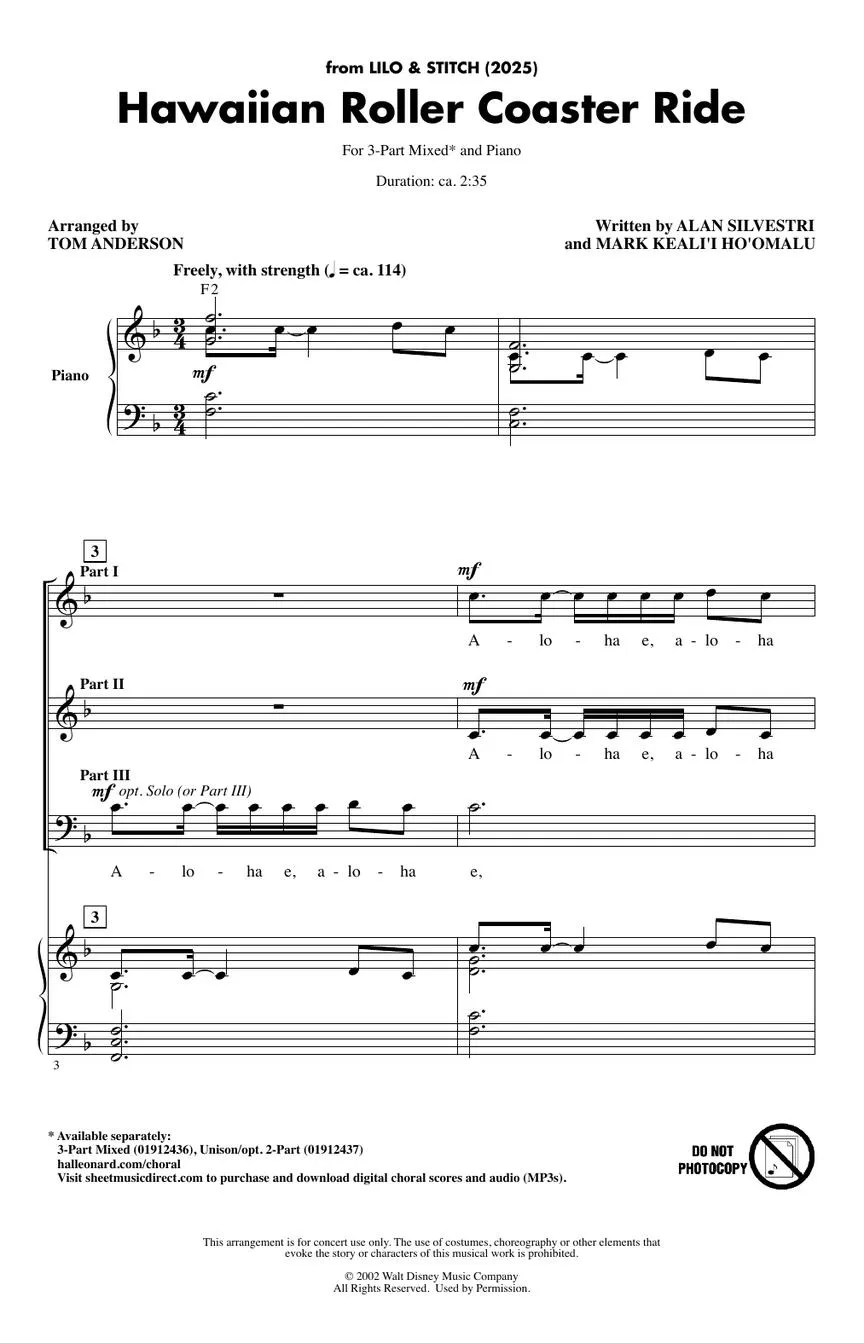 from LILO & STITCH (2025)

Hawaiian Roller Coaster Ride

For 3-Part Mixed* and Piano

Duration: ca. 2:35

Arranged by
TOM ANDERSON

Written by ALAN SILVESTRI
and MARK KEALI'I HO'OMALU

Freely, with strength (♩ = ca. 114)

F2

Piano

mf

3

Part I

mf

A - lo - ha e, a - lo - ha

Part II

mf

A - lo - ha e, a - lo - ha

Part III

mf opt. Solo (or Part III)

A - lo - ha e, a - lo - ha e,

3

3

* Available separately:
3-Part Mixed (01912436), Unison/opt. 2-Part (01912437)
halleonard.com/choral
Visit sheetmusicdirect.com to purchase and download digital choral scores and audio (MP3s).

DO NOT
PHOTOCOPY

This arrangement is for concert use only. The use of costumes, choreography or other elements that evoke the story or characters of this musical work is prohibited.

© 2002 Walt Disney Music Company
All Rights Reserved. Used by Permission.